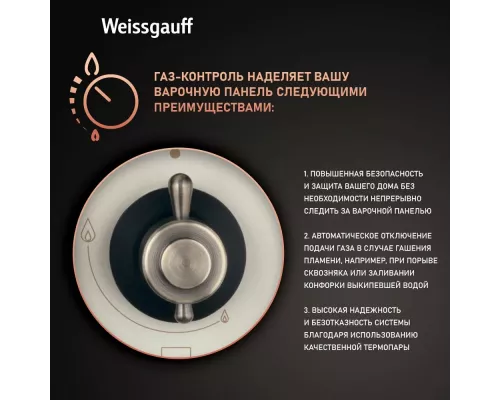 Weissgauff

ГАЗ-КОНТРОЛЬ НАДЕЛЯЕТ ВАШУ ВАРОЧНУЮ ПАНЕЛЬ СЛЕДУЮЩИМИ ПРЕИМУЩЕСТВАМИ:

1. ПОВЫШЕННАЯ БЕЗОПАСНОСТЬ И ЗАЩИТА ВАШЕГО ДОМА БЕЗ НЕОБХОДИМОСТИ НЕПРЕРЫВНО СЛЕДИТЬ ЗА ВАРОЧНОЙ ПАНЕЛЬЮ

2. АВТОМАТИЧЕСКОЕ ОТКЛЮЧЕНИЕ ПОДАЧИ ГАЗА В СЛУЧАЕ ГАШЕНИЯ ПЛАМЕНИ, НАПРИМЕР, ПРИ ПОРЫВЕ СКВОЗНЯКА ИЛИ ЗАЛИВАНИИ КОНФОРКИ ВЫКИПЕВШЕЙ ВОДОЙ

3. ВЫСОКАЯ НАДЕЖНОСТЬ И БЕЗОТКАЗНОСТЬ СИСТЕМЫ БЛАГОДАРЯ ИСПОЛЬЗОВАНИЮ КАЧЕСТВЕННОЙ ТЕРМОПАРЫ